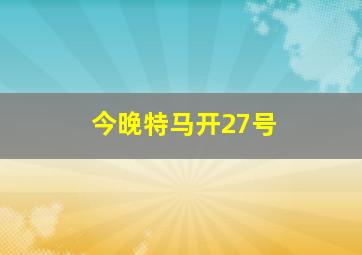 今晚特马开27号